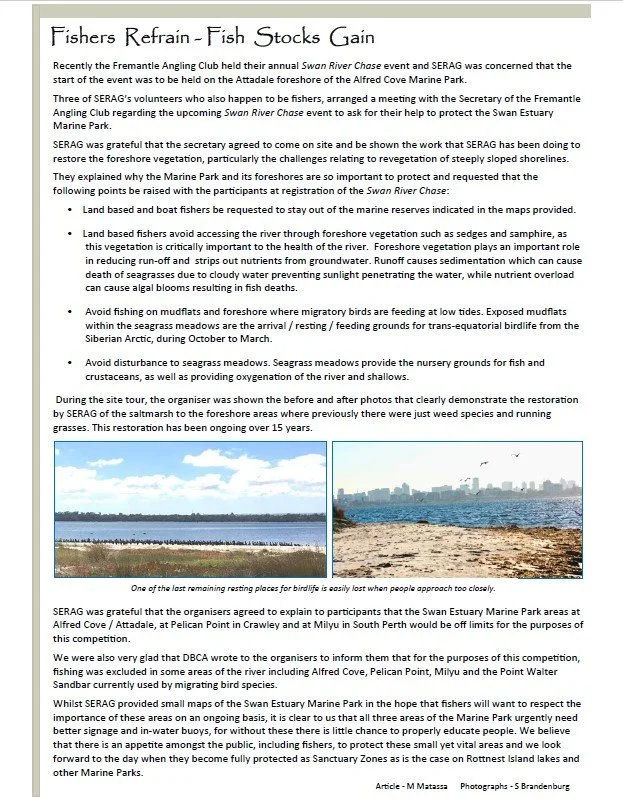 Fishers Refrain - Fish Stocks Gain

Recently the Fremantle Angling Club held their annual Swan River Chase event and SERAG was concerned that the start of the event was to be held on the Attadale foreshore of the Alfred Cove Marine Park.

Three of SERAG's volunteers who also happen to be fishers, arranged a meeting with the Secretary of the Fremantle Angling Club regarding the upcoming Swan River Chase event to ask for their help to protect the Swan Estuary Marine Park.

SERAG was grateful that the secretary agreed to come on site and be shown the work that SERAG has been doing to restore the foreshore vegetation, particularly the challenges relating to revegetation of steeply sloped shorelines.

They explained why the Marine Park and its foreshores are so important to protect and requested that the following points be raised with the participants at registration of the Swan River Chase:

• Land based and boat fishers be requested to stay out of the marine reserves indicated in the maps provided.

• Land based fishers avoid accessing the river through foreshore vegetation such as sedges and samphire, as this vegetation is critically important to the health of the river. Foreshore vegetation plays an important role in reducing run-off and strips out nutrients from groundwater. Runoff causes sedimentation which can cause death of seagrasses due to cloudy water preventing sunlight penetrating the water, while nutrient overload can cause algal blooms resulting in fish deaths.

• Avoid fishing on mudflats and foreshore where migratory birds are feeding at low tides. Exposed mudflats within the seagrass meadows are the arrival / resting / feeding grounds for trans-equatorial birdlife from the Siberian Arctic, during October to March.

• Avoid disturbance to seagrass meadows. Seagrass meadows provide the nursery grounds for fish and crustaceans, as well as providing oxygenation of the river and shallows.

During the site tour, the organiser was shown the before and after photos that clearly demonstrate the restoration by SERAG of the saltmarsh to the foreshore areas where previously there were just weed species and running grasses. This restoration has been ongoing over 15 years.

One of the last remaining resting places for birdlife is easily lost when people approach too closely.

SERAG was grateful that the organisers agreed to explain to participants that the Swan Estuary Marine Park areas at Alfred Cove / Attadale, at Pelican Point in Crawley and at Milyu in South Perth would be off limits for the purposes of this competition.

We were also very glad that DBCA wrote to the organisers to inform them that for the purposes of this competition, fishing was excluded in some areas of the river including Alfred Cove, Pelican Point, Milyu and the Point Walter Sandbar currently used by migrating bird species.

Whilst SERAG provided small maps of the Swan Estuary Marine Park in the hope that fishers will want to respect the importance of these areas on an ongoing basis, it is clear to us that all three areas of the Marine Park urgently need better signage and in-water buoys, for without these there is little chance to properly educate people. We believe that there is an appetite amongst the public, including fishers, to protect these small yet vital areas and we look forward to the day when they become fully protected as Sanctuary Zones as is the case on Rottnest Island lakes and other Marine Parks.

Article - M Matassa Photographs - S Brandenburg